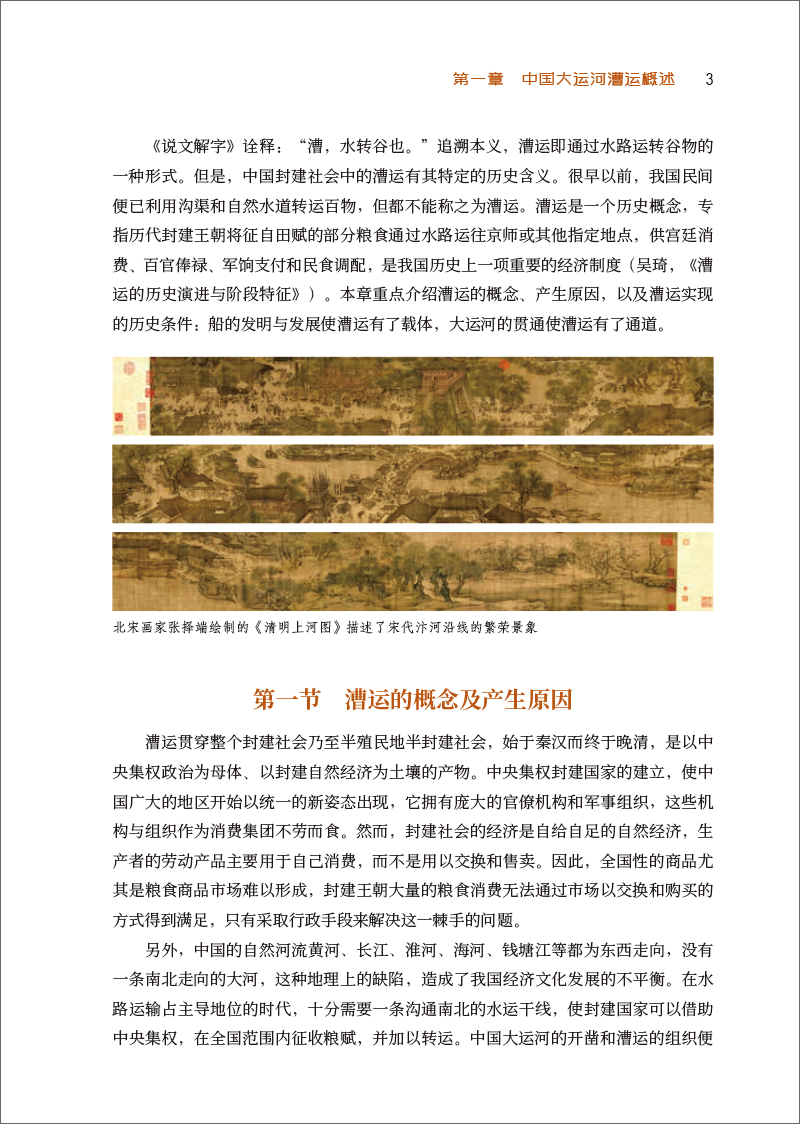 第一章　中国大运河漕运概述　3

《说文解字》诠释："漕，水转谷也。"追溯本义，漕运即通过水路运转谷物的一种形式。但是，中国封建社会中的漕运有其特定的历史含义。很早以前，我国民间便已利用沟渠和自然水道转运百物，但都不能称之为漕运。漕运是一个历史概念，专指历代封建王朝将征自田赋的部分粮食通过水路运往京师或其他指定地点，供宫廷消费、百官俸禄、军饷支付和民食调配，是我国历史上一项重要的经济制度（吴琦，《漕运的历史演进与阶段特征》）。本章重点介绍漕运的概念、产生原因，以及漕运实现的历史条件：船的发明与发展使漕运有了载体，大运河的贯通使漕运有了通道。

北宋画家张择端绘制的《清明上河图》描述了宋代汴河沿线的繁荣景象

第一节　漕运的概念及产生原因

漕运贯穿整个封建社会乃至半殖民地半封建社会，始于秦汉而终于晚清，是以中央集权政治为母体、以封建自然经济为土壤的产物。中央集权封建国家的建立，使中国广大的地区开始以统一的新姿态出现，它拥有庞大的官僚机构和军事组织，这些机构与组织作为消费集团不劳而食。然而，封建社会的经济是自给自足的自然经济，生产者的劳动产品主要用于自己消费，而不是用以交换和售卖。因此，全国性的商品尤其是粮食商品市场难以形成，封建王朝大量的粮食消费无法通过市场以交换和购买的方式得到满足，只有采取行政手段来解决这一棘手的问题。

另外，中国的自然河流黄河、长江、淮河、海河、钱塘江等都为东西走向，没有一条南北走向的大河，这种地理上的缺陷，造成了我国经济文化发展的不平衡。在水路运输占主导地位的时代，十分需要一条沟通南北的水运干线，使封建国家可以借助中央集权，在全国范围内征收粮赋，并加以转运。中国大运河的开凿和漕运的组织便